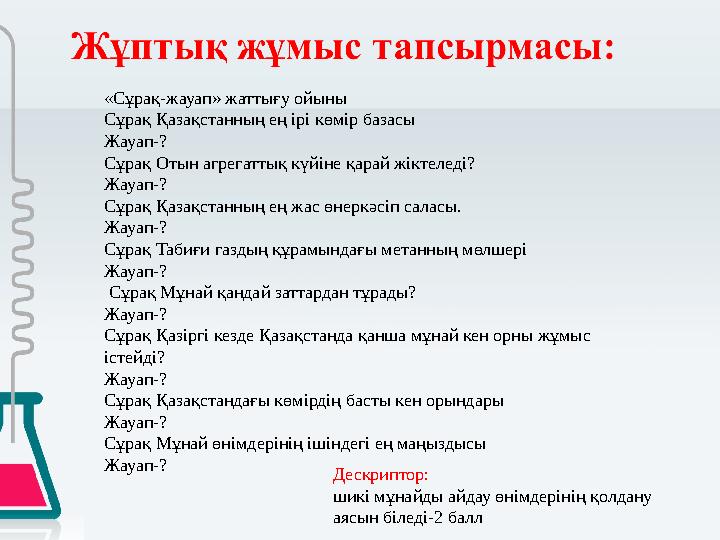 Жұптық жұмыс тапсырмасы:

«Сұрақ-жауап» жаттығу ойыны
Сұрақ Қазақстанның ең ірі көмір базасы
Жауап-?
Сұрақ Отын агрегаттық күйіне қарай жіктеледі?
Жауап-?
Сұрақ Қазақстанның ең жас өнеркәсіп саласы.
Жауап-?
Сұрақ Табиғи газдың құрамындағы метанның мөлшері
Жауап-?
Сұрақ Мұнай қандай заттардан тұрады?
Жауап-?
Сұрақ Қазіргі кезде Қазақстанда қанша мұнай кен орны жұмыс істейді?
Жауап-?
Сұрақ Қазақстандағы көмірдің басты кен орындары
Жауап-?
Сұрақ Мұнай өнімдерінің ішіндегі ең маңыздысы
Жауап-?

Дескриптор:
шикі мұнайды айдау өнімдерінің қолдану аясын біледі-2 балл